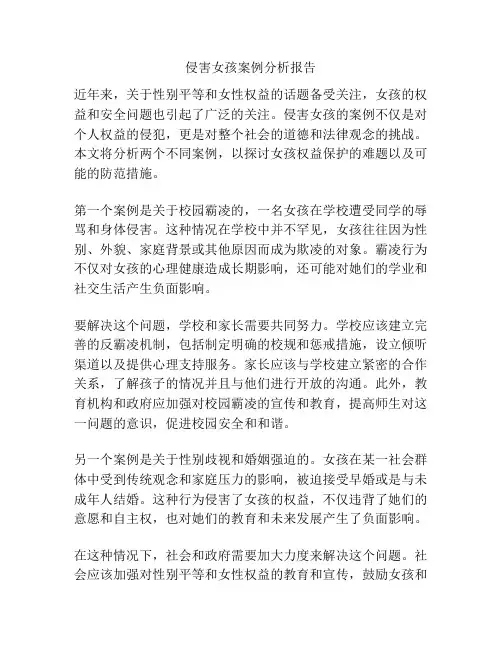 侵害女孩案例分析报告

近年来，关于性别平等和女性权益的话题备受关注，女孩的权益和安全问题也引起了广泛的关注。侵害女孩的案例不仅是对个人权益的侵犯，更是对整个社会的道德和法律观念的挑战。本文将分析两个不同案例，以探讨女孩权益保护的难题以及可能的防范措施。

第一个案例是关于校园霸凌的，一名女孩在学校遭受同学的辱骂和身体侵害。这种情况在学校中并不罕见，女孩往往因为性别、外貌、家庭背景或其他原因而成为欺凌的对象。霸凌行为不仅对女孩的心理健康造成长期影响，还可能对她们的学业和社交生活产生负面影响。

要解决这个问题，学校和家长需要共同努力。学校应该建立完善的反霸凌机制，包括制定明确的校规和惩戒措施，设立倾听渠道以及提供心理支持服务。家长应该与学校建立紧密的合作关系，了解孩子的情况并且与他们进行开放的沟通。此外，教育机构和政府应加强对校园霸凌的宣传和教育，提高师生对这一问题的意识，促进校园安全和和谐。

另一个案例是关于性别歧视和婚姻强迫的。女孩在某一社会群体中受到传统观念和家庭压力的影响，被迫接受早婚或是与未成年人结婚。这种行为侵害了女孩的权益，不仅违背了她们的意愿和自主权，也对她们的教育和未来发展产生了负面影响。

在这种情况下，社会和政府需要加大力度来解决这个问题。社会应该加强对性别平等和女性权益的教育和宣传，鼓励女孩和